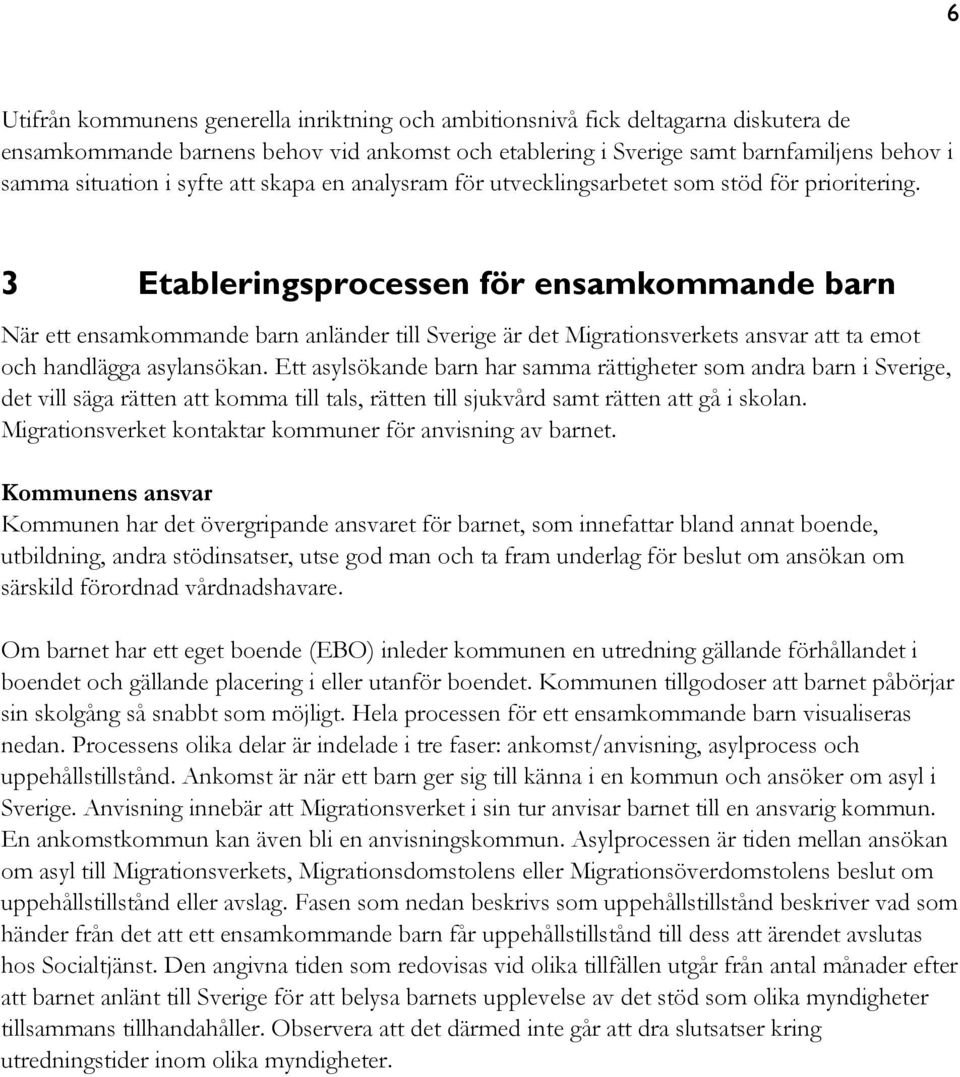 6

Utifrån kommunens generella inriktning och ambitionsnivå fick deltagarna diskutera de ensamkommande barnens behov vid ankomst och etablering i Sverige samt barnfamiljens behov i samma situation i syfte att skapa en analysram för utvecklingsarbetet som stöd för prioritering.

3 Etableringsprocessen för ensamkommande barn

När ett ensamkommande barn anländer till Sverige är det Migrationsverkets ansvar att ta emot och handlägga asylansökan. Ett asylsökande barn har samma rättigheter som andra barn i Sverige, det vill säga rätten att komma till tals, rätten till sjukvård samt rätten att gå i skolan. Migrationsverket kontaktar kommuner för anvisning av barnet.

Kommunens ansvar
Kommunen har det övergripande ansvaret för barnet, som innefattar bland annat boende, utbildning, andra stödinsatser, utse god man och ta fram underlag för beslut om ansökan om särskild förordnad vårdnadshavare.

Om barnet har ett eget boende (EBO) inleder kommunen en utredning gällande förhållandet i boendet och gällande placering i eller utanför boendet. Kommunen tillgodoser att barnet påbörjar sin skolgång så snabbt som möjligt. Hela processen för ett ensamkommande barn visualiseras nedan. Processens olika delar är indelade i tre faser: ankomst/anvisning, asylprocess och uppehållstillstånd. Ankomst är när ett barn ger sig till känna i en kommun och ansöker om asyl i Sverige. Anvisning innebär att Migrationsverket i sin tur anvisar barnet till en ansvarig kommun. En ankomstkommun kan även bli en anvisningskommun. Asylprocessen är tiden mellan ansökan om asyl till Migrationsverkets, Migrationsdomstolens eller Migrationsöverdomstolens beslut om uppehållstillstånd eller avslag. Fasen som nedan beskrivs som uppehållstillstånd beskriver vad som händer från det att ett ensamkommande barn får uppehållstillstånd till dess att ärendet avslutas hos Socialtjänst. Den angivna tiden som redovisas vid olika tillfällen utgår från antal månader efter att barnet anlänt till Sverige för att belysa barnets upplevelse av det stöd som olika myndigheter tillsammans tillhandahåller. Observera att det därmed inte går att dra slutsatser kring utredningstider inom olika myndigheter.